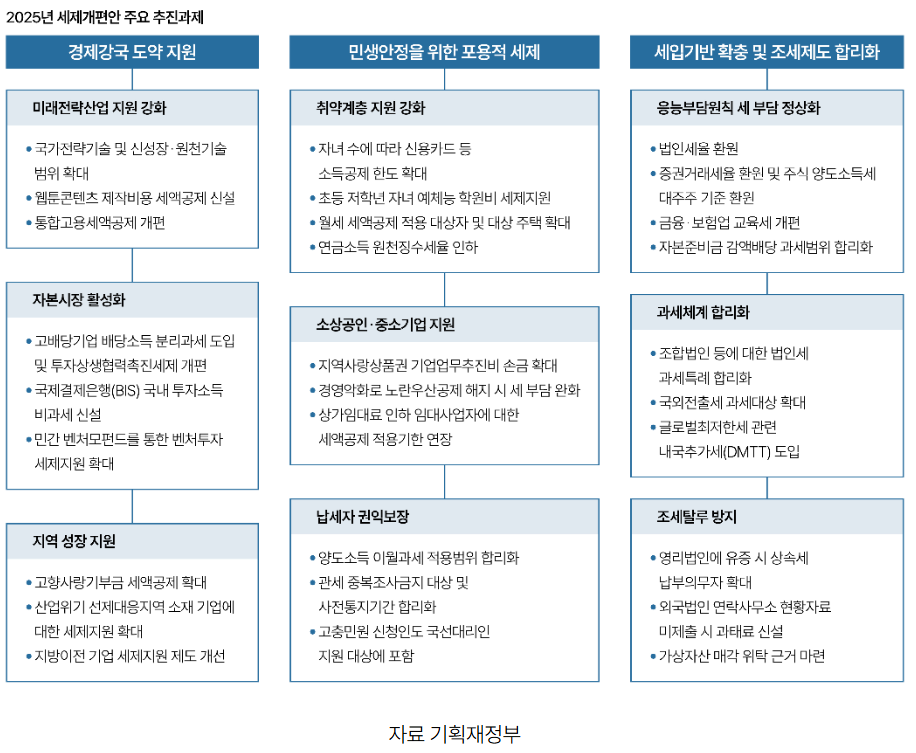 2025년 세제개편안 주요 추진과제

경제강국 도약 지원

미래전략산업 지원 강화

• 국가전략기술 및 신성장·원천기술 범위 확대
• 웹툰콘텐츠 제작비용 세액공제 신설
• 통합고용세액공제 개편

자본시장 활성화

• 고배당기업 배당소득 분리과세 도입 및 투자상생협력촉진세제 개편
• 국제결제은행(BIS) 국내 투자소득 비과세 신설
• 민간 벤처모펀드를 통한 벤처투자 세제지원 확대

지역 성장 지원

• 고향사랑기부금 세액공제 확대
• 산업위기 선제대응지역 소재 기업에 대한 세제지원 확대
• 지방이전 기업 세제지원 제도 개선

민생안정을 위한 포용적 세제

취약계층 지원 강화

• 자녀 수에 따라 신용카드 등 소득공제 한도 확대
• 초등 저학년 자녀 예체능 학원비 세제지원
• 월세 세액공제 적용 대상자 및 대상 주택 확대
• 연금소득 원천징수세율 인하

소상공인·중소기업 지원

• 지역사랑상품권 기업업무추진비 손금 확대
• 경영악화로 노란우산공제 해지 시 세 부담 완화
• 상가임대료 인하 임대사업자에 대한 세액공제 적용기한 연장

납세자 권익보장

• 양도소득 이월과세 적용범위 합리화
• 관세 중복조사금지 대상 및 사전통지기간 합리화
• 고충민원 신청인도 국선대리인 지원 대상에 포함

세입기반 확충 및 조세제도 합리화

응능부담원칙 세 부담 정상화

• 법인세율 환원
• 증권거래세율 환원 및 주식 양도소득세 대주주 기준 환원
• 금융·보험업 교육세 개편
• 자본준비금 감액배당 과세범위 합리화

과세체계 합리화

• 조합법인 등에 대한 법인세 과세특례 합리화
• 국외전출세 과세대상 확대
• 글로벌최저한세 관련 내국추가세(DMTT) 도입

조세탈루 방지

• 영리법인에 유증 시 상속세 납부의무자 확대
• 외국법인 연락사무소 현황자료 미제출 시 과태료 신설
• 가상자산 매각 위탁 근거 마련

자료 기획재정부